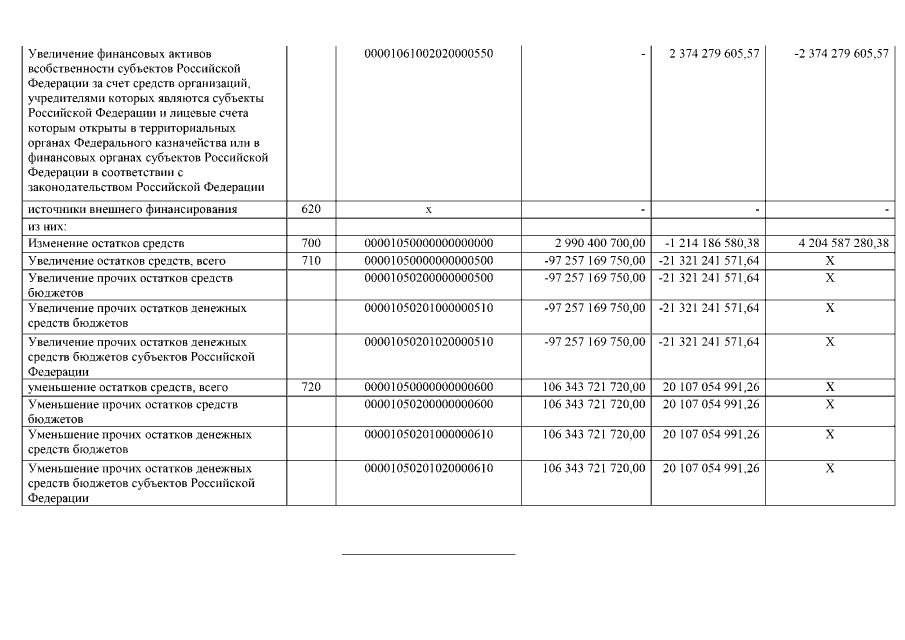 | | | | | | |
|---|---|---|---|---|---|
| Увеличение финансовых активов всобственности субъектов Российской Федерации за счет средств организаций, учредителями которых являются субъекты Российской Федерации и лицевые счета которым открыты в территориальных органах Федерального казначейства или в финансовых органах субъектов Российской Федерации в соответствии с законодательством Российской Федерации | | 00001061002020000550 | - | 2 374 279 605,57 | -2 374 279 605,57 |
| источники внешнего финансирования | 620 | x | - | - | - |
| из них: | | | | | |
| Изменение остатков средств | 700 | 00001050000000000000 | 2 990 400 700,00 | -1 214 186 580,38 | 4 204 587 280,38 |
| Увеличение остатков средств, всего | 710 | 00001050000000000500 | -97 257 169 750,00 | -21 321 241 571,64 | X |
| Увеличение прочих остатков средств бюджетов | | 00001050200000000500 | -97 257 169 750,00 | -21 321 241 571,64 | X |
| Увеличение прочих остатков денежных средств бюджетов | | 00001050201000000510 | -97 257 169 750,00 | -21 321 241 571,64 | X |
| Увеличение прочих остатков денежных средств бюджетов субъектов Российской Федерации | | 00001050201020000510 | -97 257 169 750,00 | -21 321 241 571,64 | X |
| уменьшение остатков средств, всего | 720 | 00001050000000000600 | 106 343 721 720,00 | 20 107 054 991,26 | X |
| Уменьшение прочих остатков средств бюджетов | | 00001050200000000600 | 106 343 721 720,00 | 20 107 054 991,26 | X |
| Уменьшение прочих остатков денежных средств бюджетов | | 00001050201000000610 | 106 343 721 720,00 | 20 107 054 991,26 | X |
| Уменьшение прочих остатков денежных средств бюджетов субъектов Российской Федерации | | 00001050201020000610 | 106 343 721 720,00 | 20 107 054 991,26 | X |